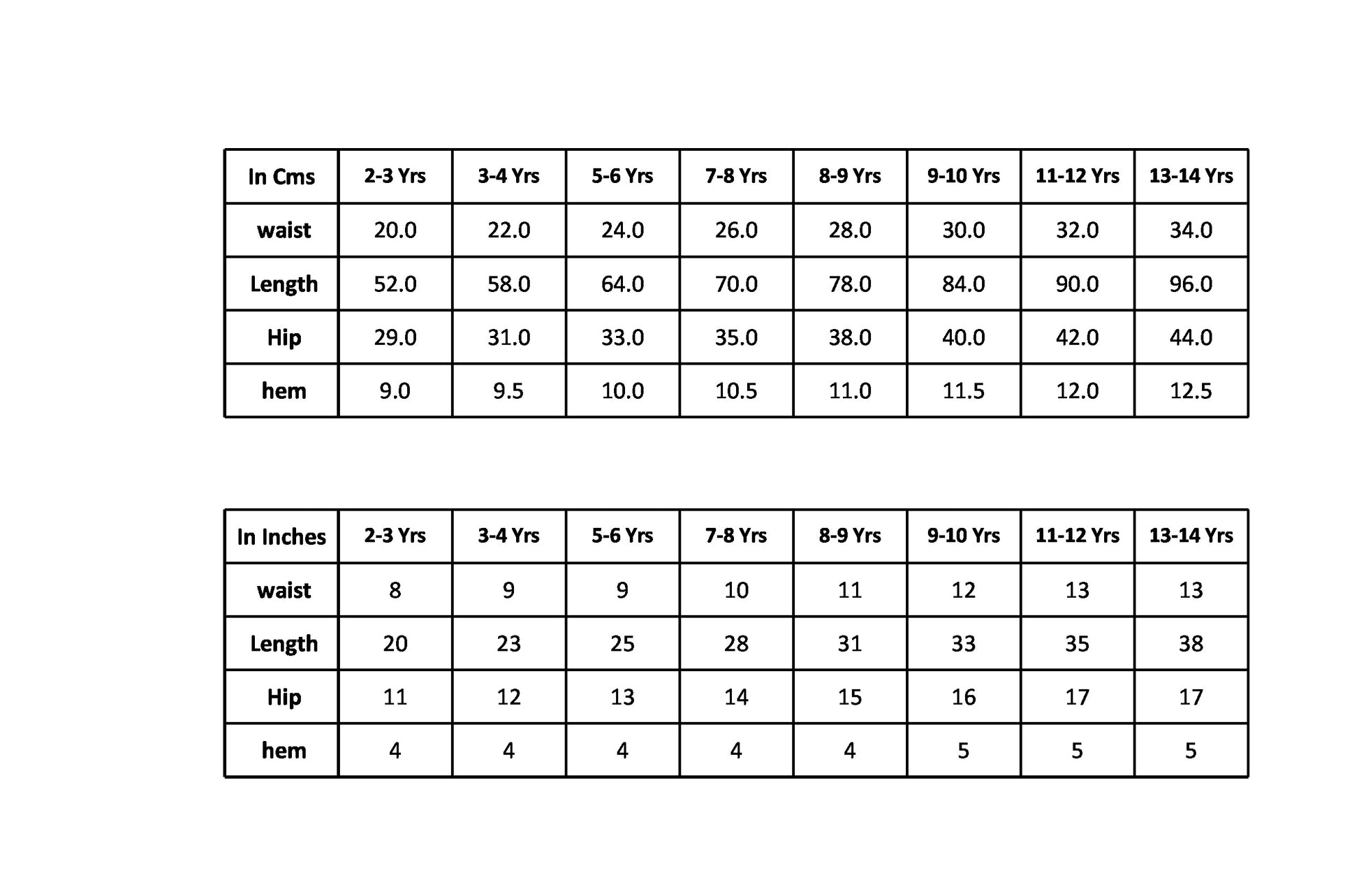 | In Cms | 2-3 Yrs | 3-4 Yrs | 5-6 Yrs | 7-8 Yrs | 8-9 Yrs | 9-10 Yrs | 11-12 Yrs | 13-14 Yrs |
|---|---|---|---|---|---|---|---|---|
| waist | 20.0 | 22.0 | 24.0 | 26.0 | 28.0 | 30.0 | 32.0 | 34.0 |
| Length | 52.0 | 58.0 | 64.0 | 70.0 | 78.0 | 84.0 | 90.0 | 96.0 |
| Hip | 29.0 | 31.0 | 33.0 | 35.0 | 38.0 | 40.0 | 42.0 | 44.0 |
| hem | 9.0 | 9.5 | 10.0 | 10.5 | 11.0 | 11.5 | 12.0 | 12.5 |

| In Inches | 2-3 Yrs | 3-4 Yrs | 5-6 Yrs | 7-8 Yrs | 8-9 Yrs | 9-10 Yrs | 11-12 Yrs | 13-14 Yrs |
|---|---|---|---|---|---|---|---|---|
| waist | 8 | 9 | 9 | 10 | 11 | 12 | 13 | 13 |
| Length | 20 | 23 | 25 | 28 | 31 | 33 | 35 | 38 |
| Hip | 11 | 12 | 13 | 14 | 15 | 16 | 17 | 17 |
| hem | 4 | 4 | 4 | 4 | 4 | 5 | 5 | 5 |